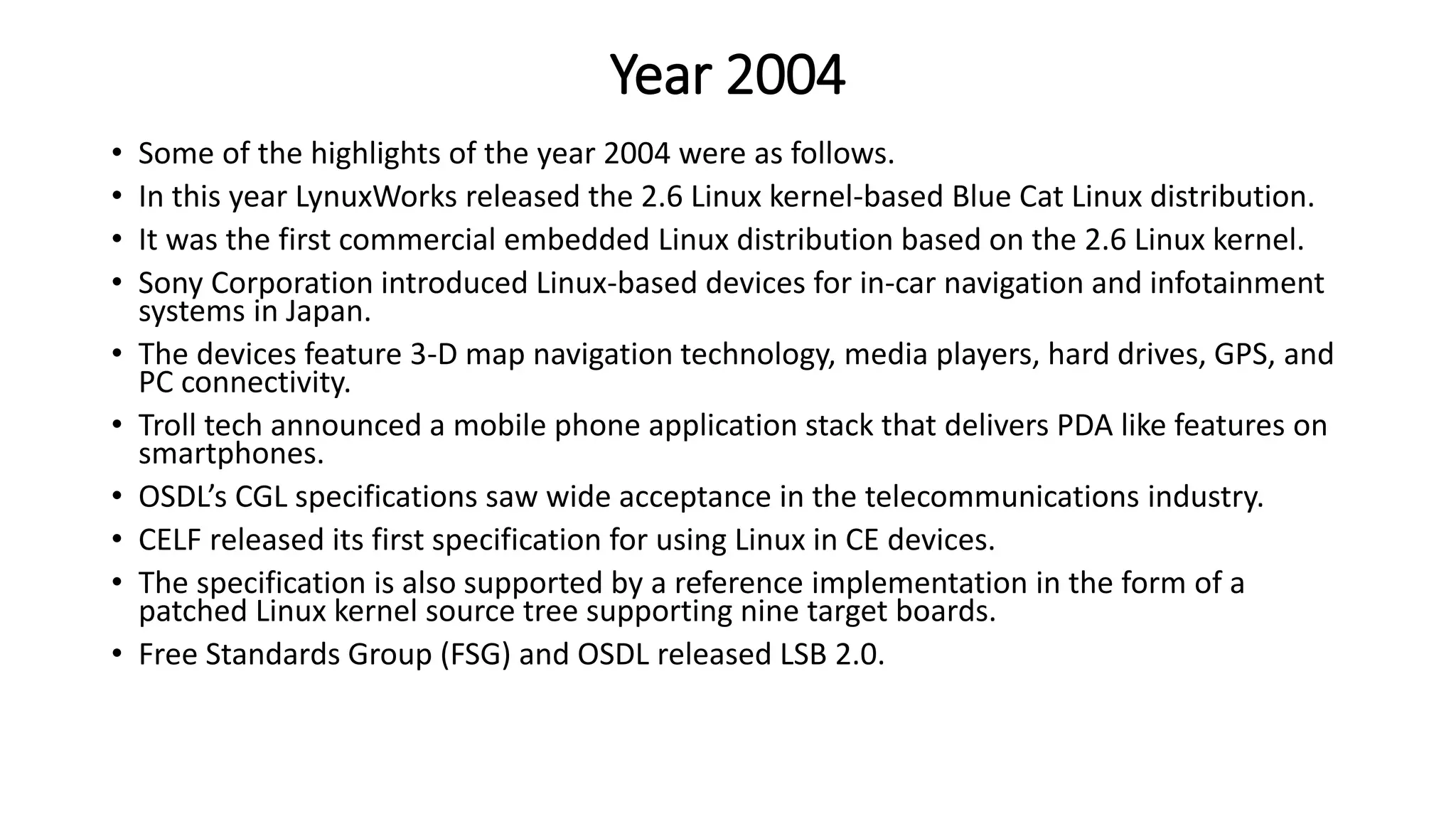 Year 2004

• Some of the highlights of the year 2004 were as follows.
• In this year LynuxWorks released the 2.6 Linux kernel-based Blue Cat Linux distribution.
• It was the first commercial embedded Linux distribution based on the 2.6 Linux kernel.
• Sony Corporation introduced Linux-based devices for in-car navigation and infotainment systems in Japan.
• The devices feature 3-D map navigation technology, media players, hard drives, GPS, and PC connectivity.
• Troll tech announced a mobile phone application stack that delivers PDA like features on smartphones.
• OSDL's CGL specifications saw wide acceptance in the telecommunications industry.
• CELF released its first specification for using Linux in CE devices.
• The specification is also supported by a reference implementation in the form of a patched Linux kernel source tree supporting nine target boards.
• Free Standards Group (FSG) and OSDL released LSB 2.0.